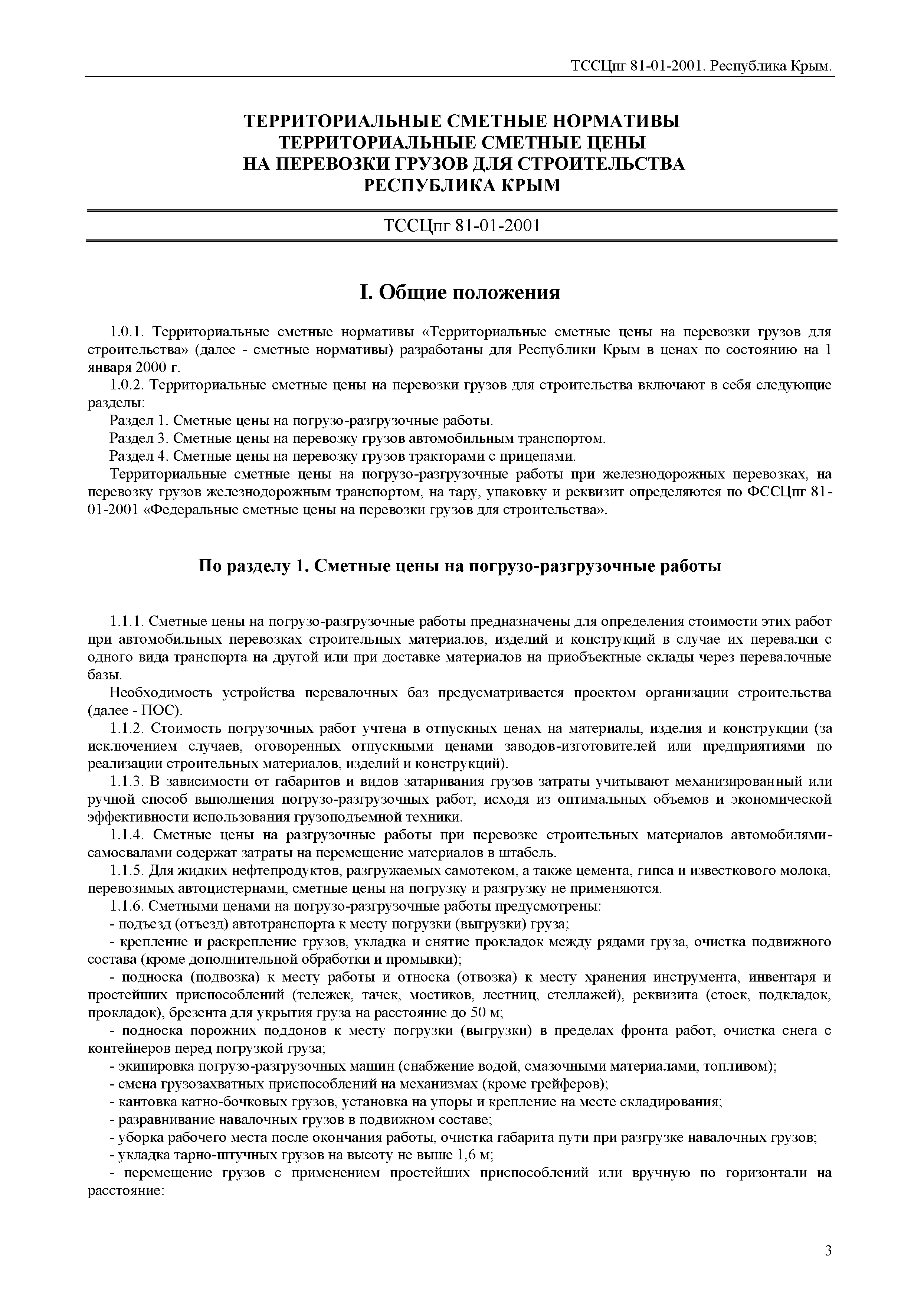 ТССЦпг 81-01-2001. Республика Крым.

ТЕРРИТОРИАЛЬНЫЕ СМЕТНЫЕ НОРМАТИВЫ
ТЕРРИТОРИАЛЬНЫЕ СМЕТНЫЕ ЦЕНЫ
НА ПЕРЕВОЗКИ ГРУЗОВ ДЛЯ СТРОИТЕЛЬСТВА
РЕСПУБЛИКА КРЫМ

ТССЦпг 81-01-2001

I. Общие положения

1.0.1. Территориальные сметные нормативы «Территориальные сметные цены на перевозки грузов для строительства» (далее - сметные нормативы) разработаны для Республики Крым в ценах по состоянию на 1 января 2000 г.

1.0.2. Территориальные сметные цены на перевозки грузов для строительства включают в себя следующие разделы:

Раздел 1. Сметные цены на погрузо-разгрузочные работы.

Раздел 3. Сметные цены на перевозку грузов автомобильным транспортом.

Раздел 4. Сметные цены на перевозку грузов тракторами с прицепами.

Территориальные сметные цены на погрузо-разгрузочные работы при железнодорожных перевозках, на перевозку грузов железнодорожным транспортом, на тару, упаковку и реквизит определяются по ФССЦпг 81-01-2001 «Федеральные сметные цены на перевозки грузов для строительства».

По разделу 1. Сметные цены на погрузо-разгрузочные работы

1.1.1. Сметные цены на погрузо-разгрузочные работы предназначены для определения стоимости этих работ при автомобильных перевозках строительных материалов, изделий и конструкций в случае их перевалки с одного вида транспорта на другой или при доставке материалов на приобъектные склады через перевалочные базы.

Необходимость устройства перевалочных баз предусматривается проектом организации строительства (далее - ПОС).

1.1.2. Стоимость погрузочных работ учтена в отпускных ценах на материалы, изделия и конструкции (за исключением случаев, оговоренных отпускными ценами заводов-изготовителей или предприятиями по реализации строительных материалов, изделий и конструкций).

1.1.3. В зависимости от габаритов и видов затаривания грузов затраты учитывают механизированный или ручной способ выполнения погрузо-разгрузочных работ, исходя из оптимальных объемов и экономической эффективности использования грузоподъемной техники.

1.1.4. Сметные цены на разгрузочные работы при перевозке строительных материалов автомобилями-самосвалами содержат затраты на перемещение материалов в штабель.

1.1.5. Для жидких нефтепродуктов, разгружаемых самотеком, а также цемента, гипса и известкового молока, перевозимых автоцистернами, сметные цены на погрузку и разгрузку не применяются.

1.1.6. Сметными ценами на погрузо-разгрузочные работы предусмотрены:

- подъезд (отъезд) автотранспорта к месту погрузки (выгрузки) груза;

- крепление и раскрепление грузов, укладка и снятие прокладок между рядами груза, очистка подвижного состава (кроме дополнительной обработки и промывки);

- подноска (подвозка) к месту работы и относка (отвозка) к месту хранения инструмента, инвентаря и простейших приспособлений (тележек, тачек, мостиков, лестниц, стеллажей), реквизита (стоек, подкладок, прокладок), брезента для укрытия груза на расстояние до 50 м;

- подноска порожних поддонов к месту погрузки (выгрузки) в пределах фронта работ, очистка снега с контейнеров перед погрузкой груза;

- экипировка погрузо-разгрузочных машин (снабжение водой, смазочными материалами, топливом);

- смена грузозахватных приспособлений на механизмах (кроме грейферов);

- кантовка катно-бочковых грузов, установка на упоры и крепление на месте складирования;

- разравнивание навалочных грузов в подвижном составе;

- уборка рабочего места после окончания работы, очистка габарита пути при разгрузке навалочных грузов;

- укладка тарно-штучных грузов на высоту не выше 1,6 м;

- перемещение грузов с применением простейших приспособлений или вручную по горизонтали на расстояние:

3